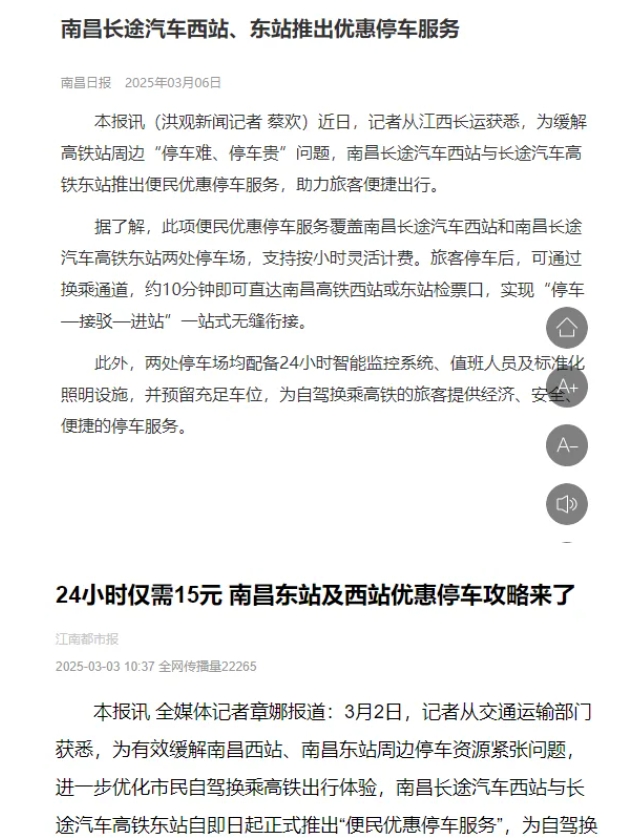 南昌长途汽车西站、东站推出优惠停车服务

南昌日报 2025年03月06日

本报讯（洪观新闻记者 蔡欢）近日，记者从江西长运获悉，为缓解高铁站周边“停车难、停车贵”问题，南昌长途汽车西站与长途汽车高铁东站推出便民优惠停车服务，助力旅客便捷出行。

据了解，此项便民优惠停车服务覆盖南昌长途汽车西站和南昌长途汽车高铁东站两处停车场，支持按小时灵活计费。旅客停车后，可通过换乘通道，约10分钟即可直达南昌高铁西站或东站检票口，实现“停车—接驳—进站”一站式无缝衔接。

此外，两处停车场均配备24小时智能监控系统、值班人员及标准化照明设施，并预留充足车位，为自驾换乘高铁的旅客提供经济、安全、便捷的停车服务。

A+

A-

24小时仅需15元 南昌东站及西站优惠停车攻略来了

江南都市报

2025-03-03 10:37 全网传播量22265

本报讯 全媒体记者章娜报道：3月2日，记者从交通运输部门获悉，为有效缓解南昌西站、南昌东站周边停车资源紧张问题，进一步优化市民自驾换乘高铁出行体验，南昌长途汽车西站与长途汽车高铁东站自即日起正式推出“便民优惠停车服务”，为自驾换